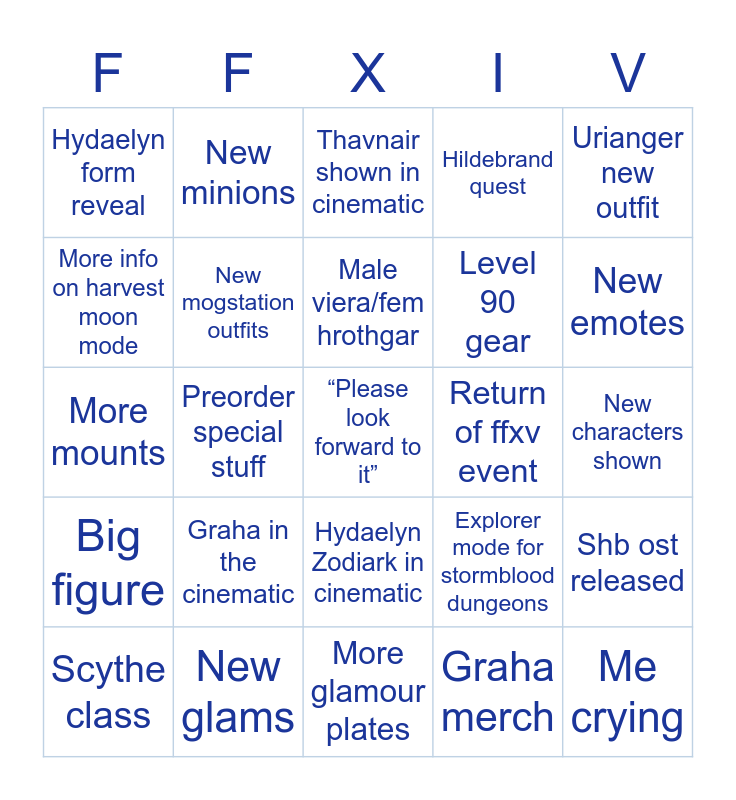 | F | F | X | I | V |
|---|---|---|---|---|
| Hydaelyn form reveal | New minions | Thavnair shown in cinematic | Hildebrand quest | Urianger new outfit |
| More info on harvest moon mode | New mogstation outfits | Male viera/fem hrothgar | Level 90 gear | New emotes |
| More mounts | Preorder special stuff | "Please look forward to it" | Return of ffxv event | New characters shown |
| Big figure | Graha in the cinematic | Hydaelyn Zodiark in cinematic | Explorer mode for stormblood dungeons | Shb ost released |
| Scythe class | New glams | More glamour plates | Graha merch | Me crying |